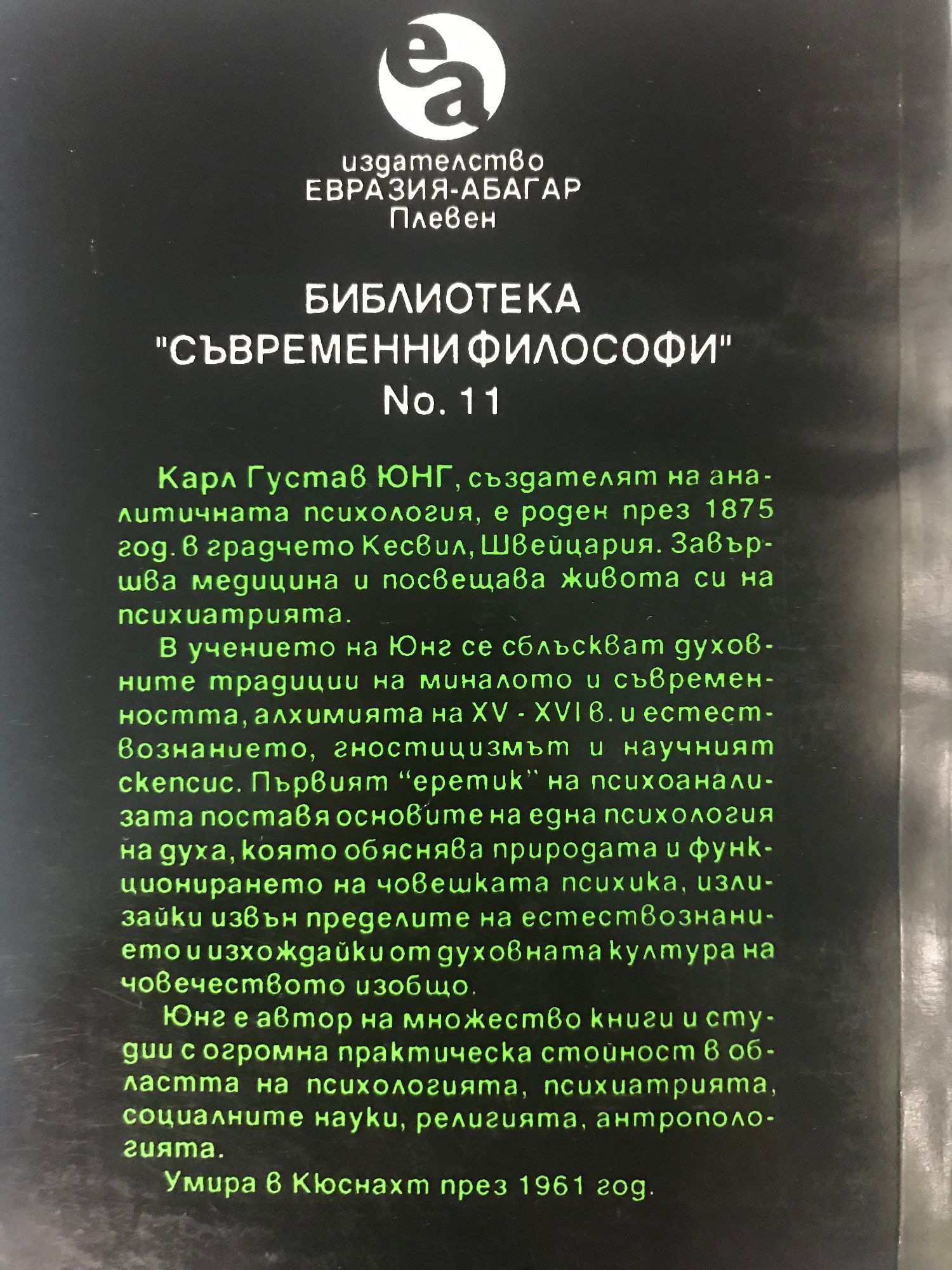 ea

издателство
ЕВРАЗИЯ-АБАГАР
Плевен

БИБЛИОТЕКА
"СЪВРЕМЕННИ ФИЛОСОФИ"
No. 11

Карл Густав ЮНГ, създателят на аналитичната психология, е роден през 1875 год. в градчето Кесвил, Швейцария. Завършва медицина и посвещава живота си на психиатрията.

В учението на Юнг се сблъскват духовните традиции на миналото и съвременността, алхимията на XV - XVI в. и естествознанието, гностицизмът и научният скепсис. Първият "еретик" на психоанализата поставя основите на една психология на духа, която обяснява природата и функционирането на човешката психика, излизайки извън пределите на естествознанието и изхождайки от духовната култура на човечеството изобщо.

Юнг е автор на множество книги и студии с огромна практическа стойност в областта на психологията, психиатрията, социалните науки, религията, антропологията.

Умира в Кюснахт през 1961 год.